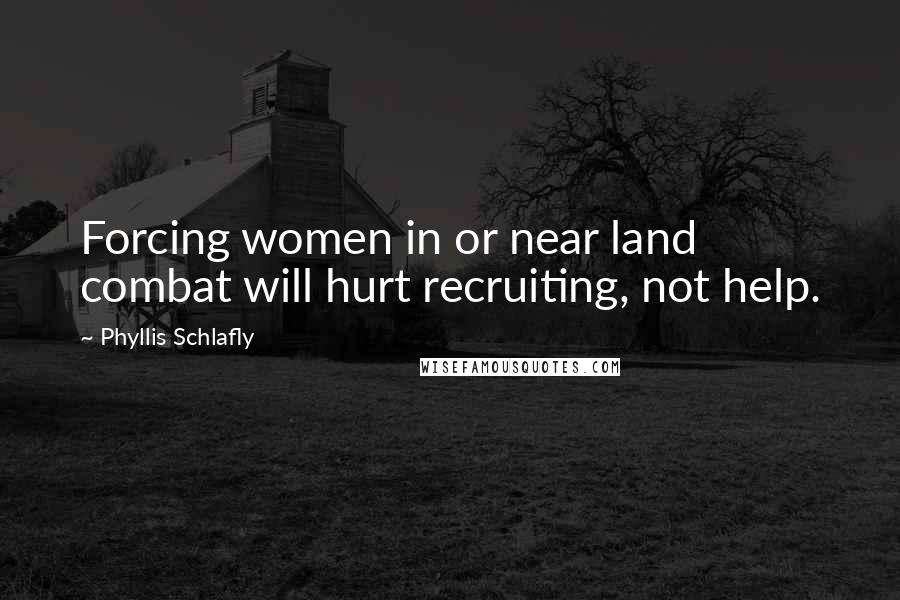 Forcing women in or near land combat will hurt recruiting, not help.

~ Phyllis Schlafly

WISEFAMOUSQUOTES.COM